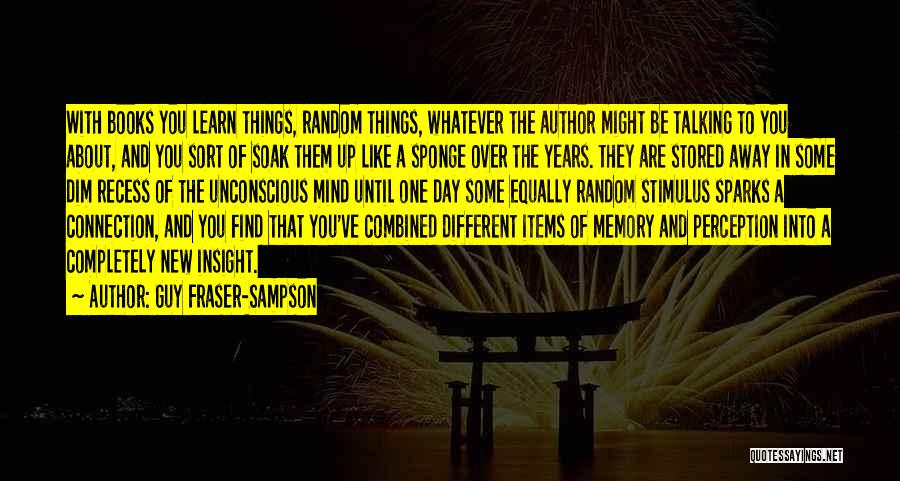 WITH BOOKS YOU LEARN THINGS, RANDOM THINGS, WHATEVER THE AUTHOR MIGHT BE TALKING TO YOU ABOUT, AND YOU SORT OF SOAK THEM UP LIKE A SPONGE OVER THE YEARS. THEY ARE STORED AWAY IN SOME DIM RECESS OF THE UNCONSCIOUS MIND UNTIL ONE DAY SOME EQUALLY RANDOM STIMULUS SPARKS A CONNECTION, AND YOU FIND THAT YOU'VE COMBINED DIFFERENT ITEMS OF MEMORY AND PERCEPTION INTO A COMPLETELY NEW INSIGHT.

— AUTHOR: GUY FRASER-SAMPSON

QUOTESSAYINGS.NET